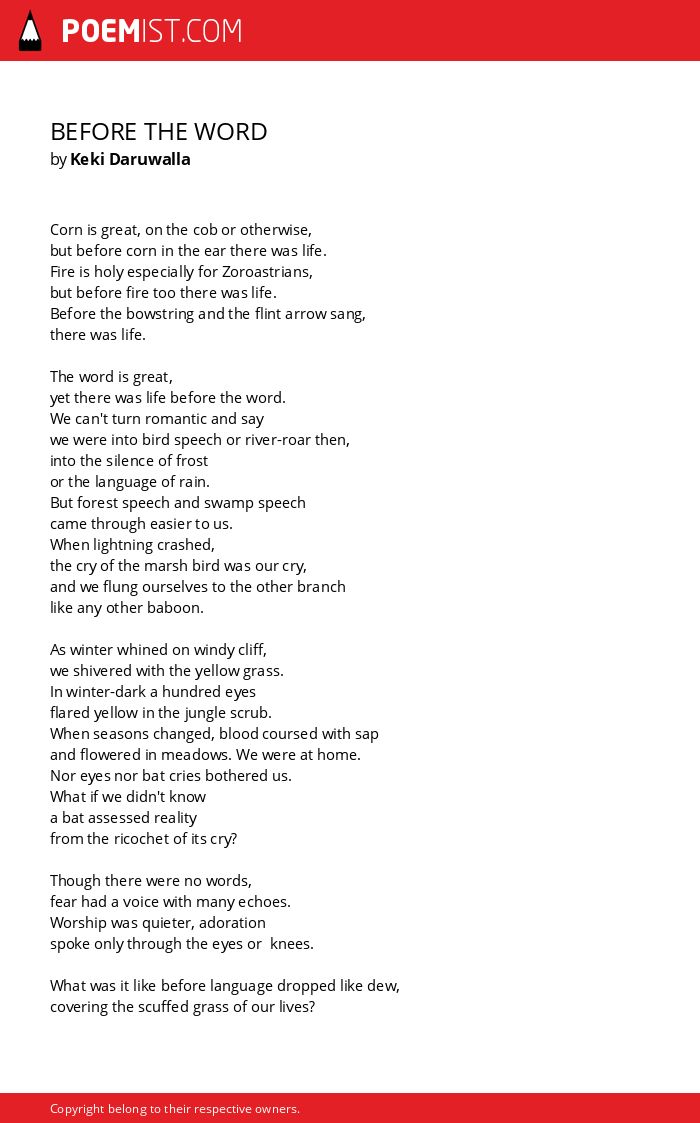 POEMIST.COM

BEFORE THE WORD
by Keki Daruwalla

Corn is great, on the cob or otherwise,
but before corn in the ear there was life.
Fire is holy especially for Zoroastrians,
but before fire too there was life.
Before the bowstring and the flint arrow sang,
there was life.

The word is great,
yet there was life before the word.
We can't turn romantic and say
we were into bird speech or river-roar then,
into the silence of frost
or the language of rain.
But forest speech and swamp speech
came through easier to us.
When lightning crashed,
the cry of the marsh bird was our cry,
and we flung ourselves to the other branch
like any other baboon.

As winter whined on windy cliff,
we shivered with the yellow grass.
In winter-dark a hundred eyes
flared yellow in the jungle scrub.
When seasons changed, blood coursed with sap
and flowered in meadows. We were at home.
Nor eyes nor bat cries bothered us.
What if we didn't know
a bat assessed reality
from the ricochet of its cry?

Though there were no words,
fear had a voice with many echoes.
Worship was quieter, adoration
spoke only through the eyes or knees.

What was it like before language dropped like dew,
covering the scuffed grass of our lives?

Copyright belong to their respective owners.